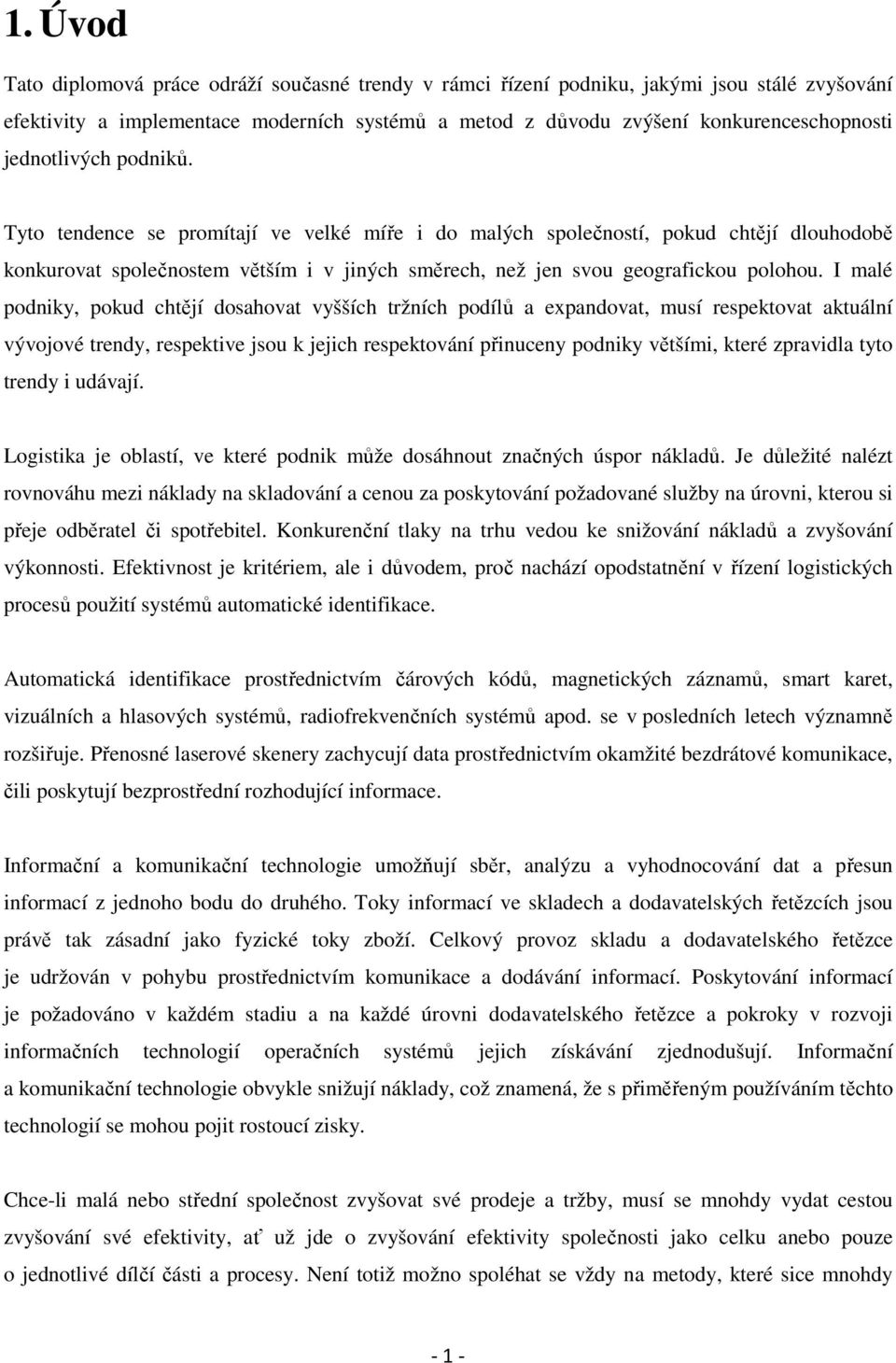 1. Úvod

Tato diplomová práce odráží současné trendy v rámci řízení podniku, jakými jsou stálé zvyšování efektivity a implementace moderních systémů a metod z důvodu zvýšení konkurenceschopnosti jednotlivých podniků.

Tyto tendence se promítají ve velké míře i do malých společností, pokud chtějí dlouhodobě konkurovat společnostem větším i v jiných směrech, než jen svou geografickou polohou. I malé podniky, pokud chtějí dosahovat vyšších tržních podílů a expandovat, musí respektovat aktuální vývojové trendy, respektive jsou k jejich respektování přinuceny podniky většími, které zpravidla tyto trendy i udávají.

Logistika je oblastí, ve které podnik může dosáhnout značných úspor nákladů. Je důležité nalézt rovnováhu mezi náklady na skladování a cenou za poskytování požadované služby na úrovni, kterou si přeje odběratel či spotřebitel. Konkurenční tlaky na trhu vedou ke snižování nákladů a zvyšování výkonnosti. Efektivnost je kritériem, ale i důvodem, proč nachází opodstatnění v řízení logistických procesů použití systémů automatické identifikace.

Automatická identifikace prostřednictvím čárových kódů, magnetických záznamů, smart karet, vizuálních a hlasových systémů, radiofrekvenčních systémů apod. se v posledních letech významně rozšiřuje. Přenosné laserové skenery zachycují data prostřednictvím okamžité bezdrátové komunikace, čili poskytují bezprostřední rozhodující informace.

Informační a komunikační technologie umožňují sběr, analýzu a vyhodnocování dat a přesun informací z jednoho bodu do druhého. Toky informací ve skladech a dodavatelských řetězcích jsou právě tak zásadní jako fyzické toky zboží. Celkový provoz skladu a dodavatelského řetězce je udržován v pohybu prostřednictvím komunikace a dodávání informací. Poskytování informací je požadováno v každém stadiu a na každé úrovni dodavatelského řetězce a pokroky v rozvoji informačních technologií operačních systémů jejich získávání zjednodušují. Informační a komunikační technologie obvykle snižují náklady, což znamená, že s přiměřeným používáním těchto technologií se mohou pojit rostoucí zisky.

Chce-li malá nebo střední společnost zvyšovat své prodeje a tržby, musí se mnohdy vydat cestou zvyšování své efektivity, ať už jde o zvyšování efektivity společnosti jako celku anebo pouze o jednotlivé dílčí části a procesy. Není totiž možno spoléhat se vždy na metody, které sice mnohdy

- 1 -